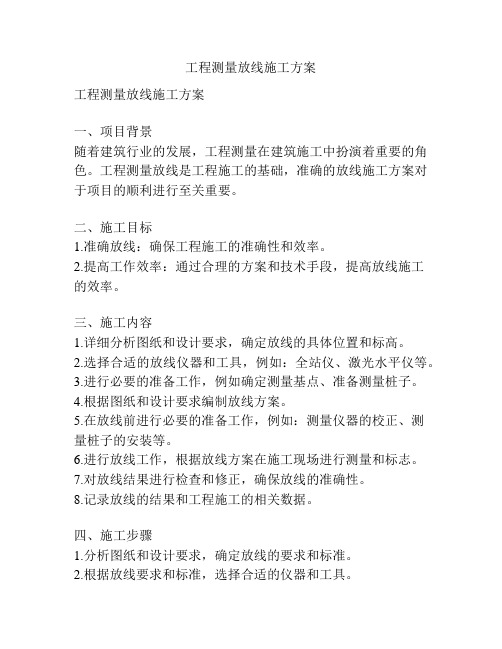 工程测量放线施工方案

工程测量放线施工方案

一、项目背景
随着建筑行业的发展，工程测量在建筑施工中扮演着重要的角色。工程测量放线是工程施工的基础，准确的放线施工方案对于项目的顺利进行至关重要。

二、施工目标
1.准确放线：确保工程施工的准确性和效率。
2.提高工作效率：通过合理的方案和技术手段，提高放线施工的效率。

三、施工内容
1.详细分析图纸和设计要求，确定放线的具体位置和标高。
2.选择合适的放线仪器和工具，例如：全站仪、激光水平仪等。
3.进行必要的准备工作，例如确定测量基点、准备测量桩子。
4.根据图纸和设计要求编制放线方案。
5.在放线前进行必要的准备工作，例如：测量仪器的校正、测量桩子的安装等。
6.进行放线工作，根据放线方案在施工现场进行测量和标志。
7.对放线结果进行检查和修正，确保放线的准确性。
8.记录放线的结果和工程施工的相关数据。

四、施工步骤
1.分析图纸和设计要求，确定放线的要求和标准。
2.根据放线要求和标准，选择合适的仪器和工具。